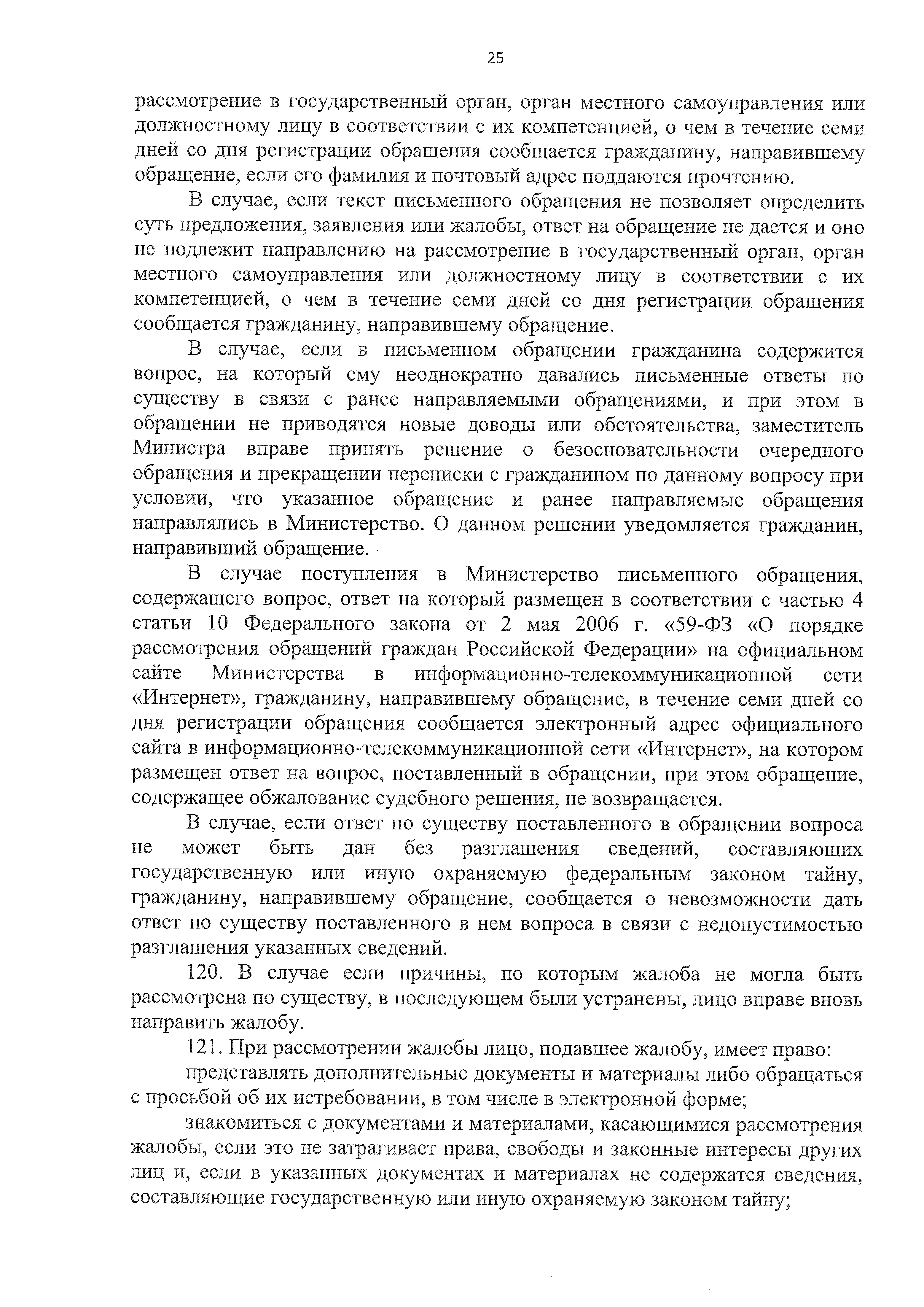 25

рассмотрение в государственный орган, орган местного самоуправления или должностному лицу в соответствии с их компетенцией, о чем в течение семи дней со дня регистрации обращения сообщается гражданину, направившему обращение, если его фамилия и почтовый адрес поддаются прочтению.

В случае, если текст письменного обращения не позволяет определить суть предложения, заявления или жалобы, ответ на обращение не дается и оно не подлежит направлению на рассмотрение в государственный орган, орган местного самоуправления или должностному лицу в соответствии с их компетенцией, о чем в течение семи дней со дня регистрации обращения сообщается гражданину, направившему обращение.

В случае, если в письменном обращении гражданина содержится вопрос, на который ему неоднократно давались письменные ответы по существу в связи с ранее направляемыми обращениями, и при этом в обращении не приводятся новые доводы или обстоятельства, заместитель Министра вправе принять решение о безосновательности очередного обращения и прекращении переписки с гражданином по данному вопросу при условии, что указанное обращение и ранее направляемые обращения направлялись в Министерство. О данном решении уведомляется гражданин, направивший обращение.

В случае поступления в Министерство письменного обращения, содержащего вопрос, ответ на который размещен в соответствии с частью 4 статьи 10 Федерального закона от 2 мая 2006 г. «59-ФЗ «О порядке рассмотрения обращений граждан Российской Федерации» на официальном сайте Министерства в информационно-телекоммуникационной сети «Интернет», гражданину, направившему обращение, в течение семи дней со дня регистрации обращения сообщается электронный адрес официального сайта в информационно-телекоммуникационной сети «Интернет», на котором размещен ответ на вопрос, поставленный в обращении, при этом обращение, содержащее обжалование судебного решения, не возвращается.

В случае, если ответ по существу поставленного в обращении вопроса не может быть дан без разглашения сведений, составляющих государственную или иную охраняемую федеральным законом тайну, гражданину, направившему обращение, сообщается о невозможности дать ответ по существу поставленного в нем вопроса в связи с недопустимостью разглашения указанных сведений.

120. В случае если причины, по которым жалоба не могла быть рассмотрена по существу, в последующем были устранены, лицо вправе вновь направить жалобу.

121. При рассмотрении жалобы лицо, подавшее жалобу, имеет право:

представлять дополнительные документы и материалы либо обращаться с просьбой об их истребовании, в том числе в электронной форме;

знакомиться с документами и материалами, касающимися рассмотрения жалобы, если это не затрагивает права, свободы и законные интересы других лиц и, если в указанных документах и материалах не содержатся сведения, составляющие государственную или иную охраняемую законом тайну;